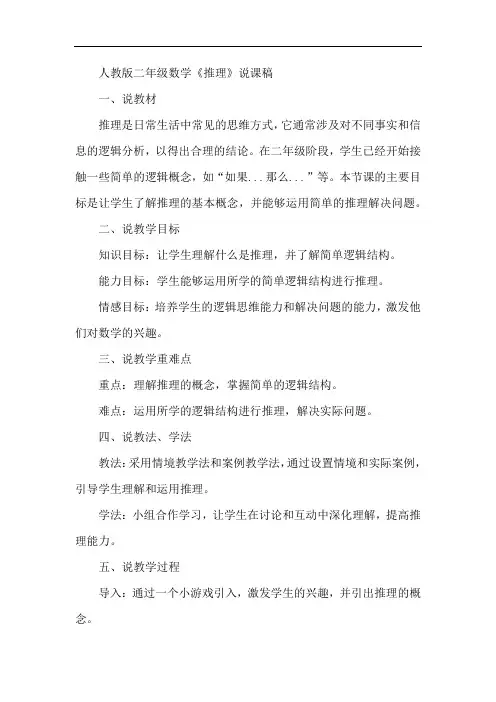 人教版二年级数学《推理》说课稿

一、说教材

推理是日常生活中常见的思维方式，它通常涉及对不同事实和信息的逻辑分析，以得出合理的结论。在二年级阶段，学生已经开始接触一些简单的逻辑概念，如“如果...那么...”等。本节课的主要目标是让学生了解推理的基本概念，并能够运用简单的推理解决问题。

二、说教学目标

知识目标：让学生理解什么是推理，并了解简单逻辑结构。

能力目标：学生能够运用所学的简单逻辑结构进行推理。

情感目标：培养学生的逻辑思维能力和解决问题的能力，激发他们对数学的兴趣。

三、说教学重难点

重点：理解推理的概念，掌握简单的逻辑结构。

难点：运用所学的逻辑结构进行推理，解决实际问题。

四、说教法、学法

教法：采用情境教学法和案例教学法，通过设置情境和实际案例，引导学生理解和运用推理。

学法：小组合作学习，让学生在讨论和互动中深化理解，提高推理能力。

五、说教学过程

导入：通过一个小游戏引入，激发学生的兴趣，并引出推理的概念。